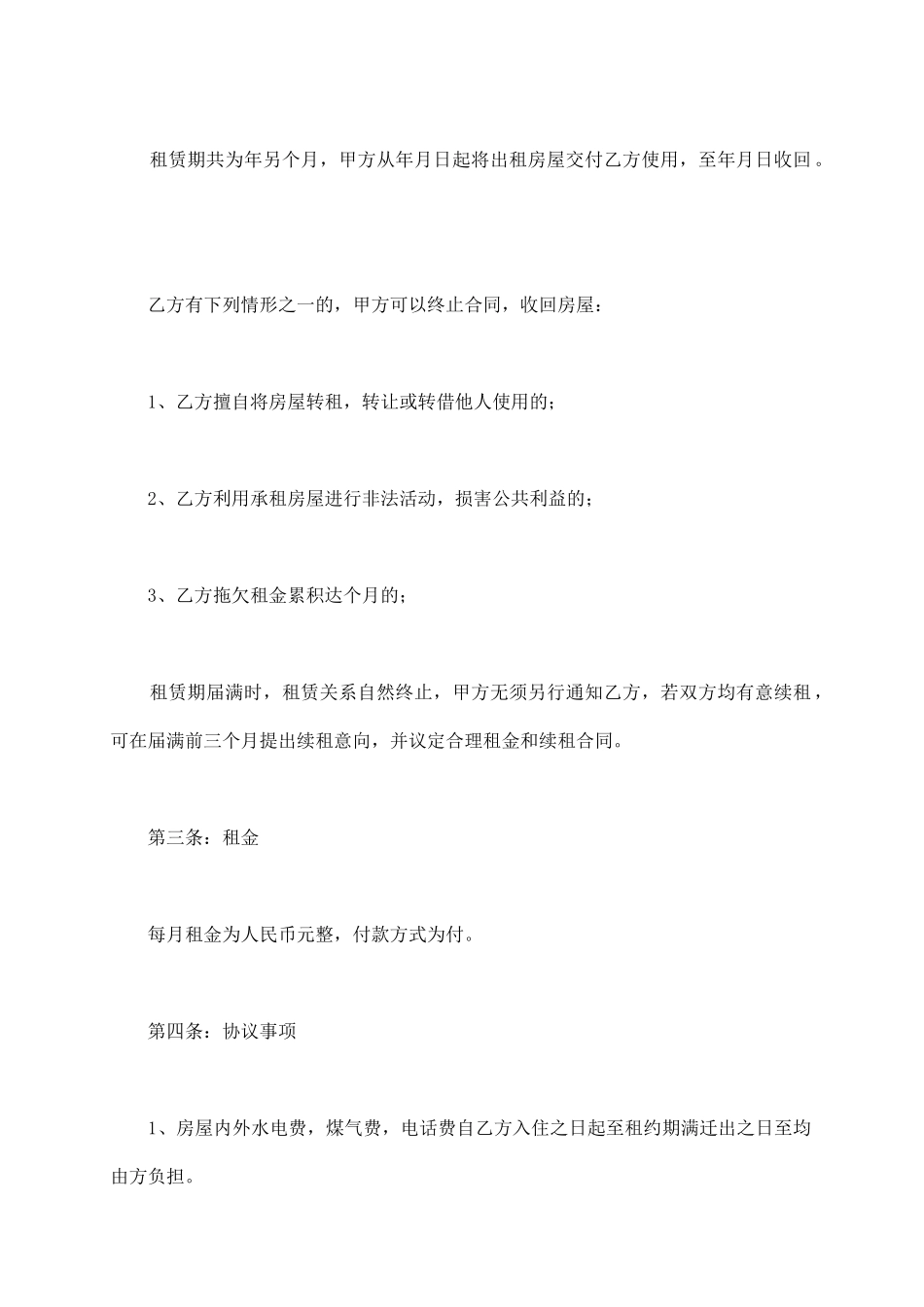 租赁期共为年另个月，甲方从年月日起将出租房屋交付乙方使用，至年月日收回。

乙方有下列情形之一的，甲方可以终止合同，收回房屋：

1、乙方擅自将房屋转租，转让或转借他人使用的；

2、乙方利用承租房屋进行非法活动，损害公共利益的；

3、乙方拖欠租金累积达个月的；

租赁期届满时，租赁关系自然终止，甲方无须另行通知乙方，若双方均有意续租，可在届满前三个月提出续租意向，并议定合理租金和续租合同。

第三条：租金

每月租金为人民币元整，付款方式为付。

第四条：协议事项

1、房屋内外水电费，煤气费，电话费自乙方入住之日起至租约期满迁出之日至均由方负担。